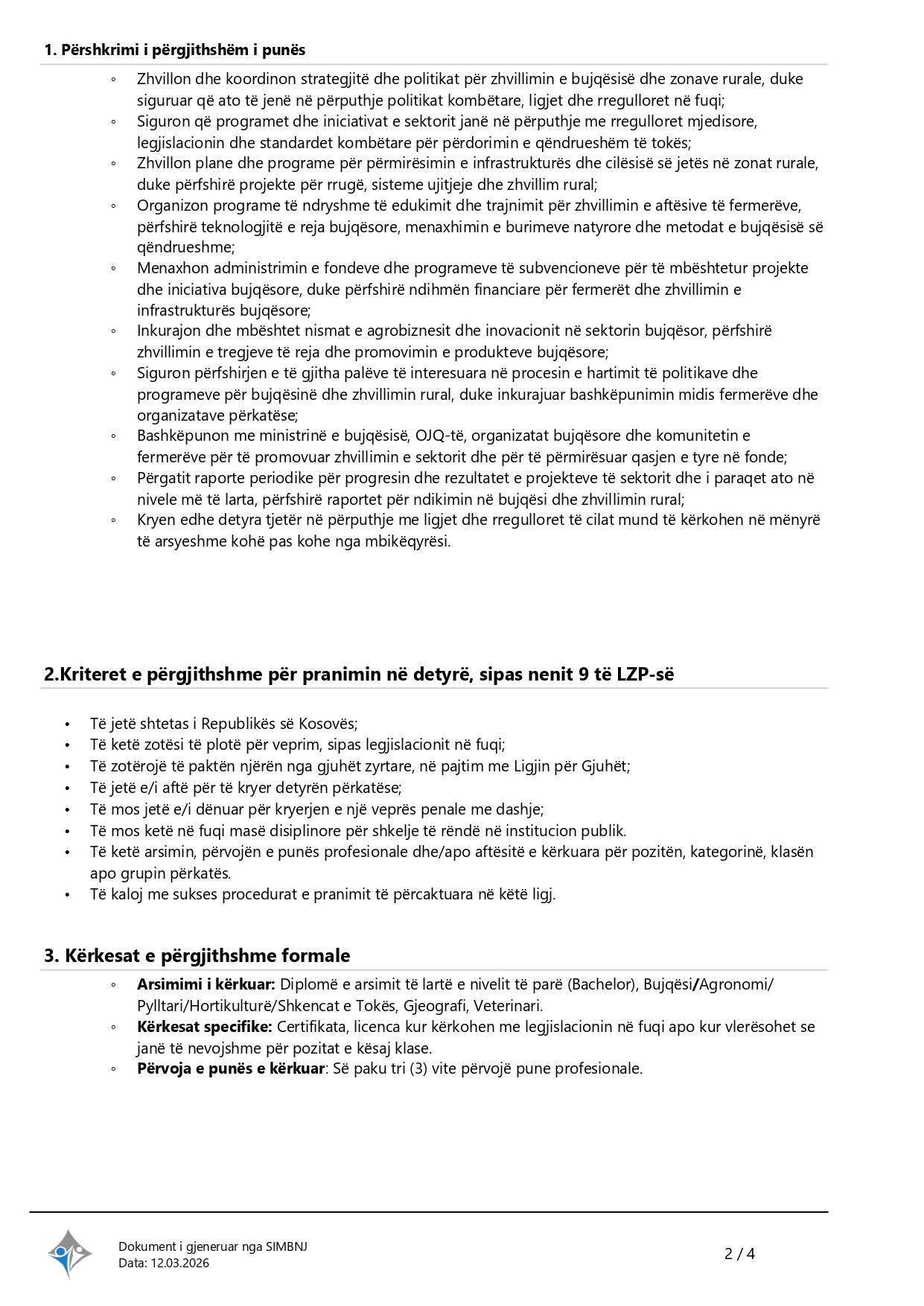 1. Përshkrimi i përgjithshëm i punës

◦ Zhvillon dhe koordinon strategjitë dhe politikat për zhvillimin e bujqësisë dhe zonave rurale, duke siguruar që ato të jenë në përputhje politikat kombëtare, ligjet dhe rregulloret në fuqi;
◦ Siguron që programet dhe iniciativat e sektorit janë në përputhje me rregulloret mjedisore, legjislacionin dhe standardet kombëtare për përdorimin e qëndrueshëm të tokës;
◦ Zhvillon plane dhe programe për përmirësimin e infrastrukturës dhe cilësisë së jetës në zonat rurale, duke përfshirë projekte për rrugë, sisteme ujitjeje dhe zhvillim rural;
◦ Organizon programe të ndryshme të edukimit dhe trajnimit për zhvillimin e aftësive të fermerëve, përfshirë teknologjitë e reja bujqësore, menaxhimin e burimeve natyrore dhe metodat e bujqësisë së qëndrueshme;
◦ Menaxhon administrimin e fondeve dhe programeve të subvencioneve për të mbështetur projekte dhe iniciativa bujqësore, duke përfshirë ndihmën financiare për fermerët dhe zhvillimin e infrastrukturës bujqësore;
◦ Inkurajon dhe mbështet nismat e agrobiznesit dhe inovacionit në sektorin bujqësor, përfshirë zhvillimin e tregjeve të reja dhe promovimin e produkteve bujqësore;
◦ Siguron përfshirjen e të gjitha palëve të interesuara në procesin e hartimit të politikave dhe programeve për bujqësinë dhe zhvillimin rural, duke inkurajuar bashkëpunimin midis fermerëve dhe organizatave përkatëse;
◦ Bashkëpunon me ministrinë e bujqësisë, OJQ-të, organizatat bujqësore dhe komunitetin e fermerëve për të promovuar zhvillimin e sektorit dhe për të përmirësuar qasjen e tyre në fonde;
◦ Përgatit raporte periodike për progresin dhe rezultatet e projekteve të sektorit dhe i paraqet ato në nivele më të larta, përfshirë raportet për ndikimin në bujqësi dhe zhvillimin rural;
◦ Kryen edhe detyra tjetër në përputhje me ligjet dhe rregulloret të cilat mund të kërkohen në mënyrë të arsyeshme kohë pas kohe nga mbikëqyrësi.

2.Kriteret e përgjithshme për pranimin në detyrë, sipas nenit 9 të LZP-së

• Të jetë shtetas i Republikës së Kosovës;
• Të ketë zotësi të plotë për veprim, sipas legjislacionit në fuqi;
• Të zotërojë të paktën njërën nga gjuhët zyrtare, në pajtim me Ligjin për Gjuhët;
• Të jetë e/i aftë për të kryer detyrën përkatëse;
• Të mos jetë e/i dënuar për kryerjen e një veprës penale me dashje;
• Të mos ketë në fuqi masë disiplinore për shkelje të rëndë në institucion publik.
• Të ketë arsimin, përvojën e punës profesionale dhe/apo aftësitë e kërkuara për pozitën, kategorinë, klasën apo grupin përkatës.
• Të kaloj me sukses procedurat e pranimit të përcaktuara në këtë ligj.

3. Kërkesat e përgjithshme formale

◦ Arsimimi i kërkuar: Diplomë e arsimit të lartë e nivelit të parë (Bachelor), Bujqësi/Agronomi/ Pylltari/Hortikulturë/Shkencat e Tokës, Gjeografi, Veterinari.
◦ Kërkesat specifike: Certifikata, licenca kur kërkohen me legjislacionin në fuqi apo kur vlerësohet se janë të nevojshme për pozitat e kësaj klase.
◦ Përvoja e punës e kërkuar: Së paku tri (3) vite përvojë pune profesionale.

Dokument i gjeneruar nga SIMBNJ
Data: 12.03.2026

2 / 4